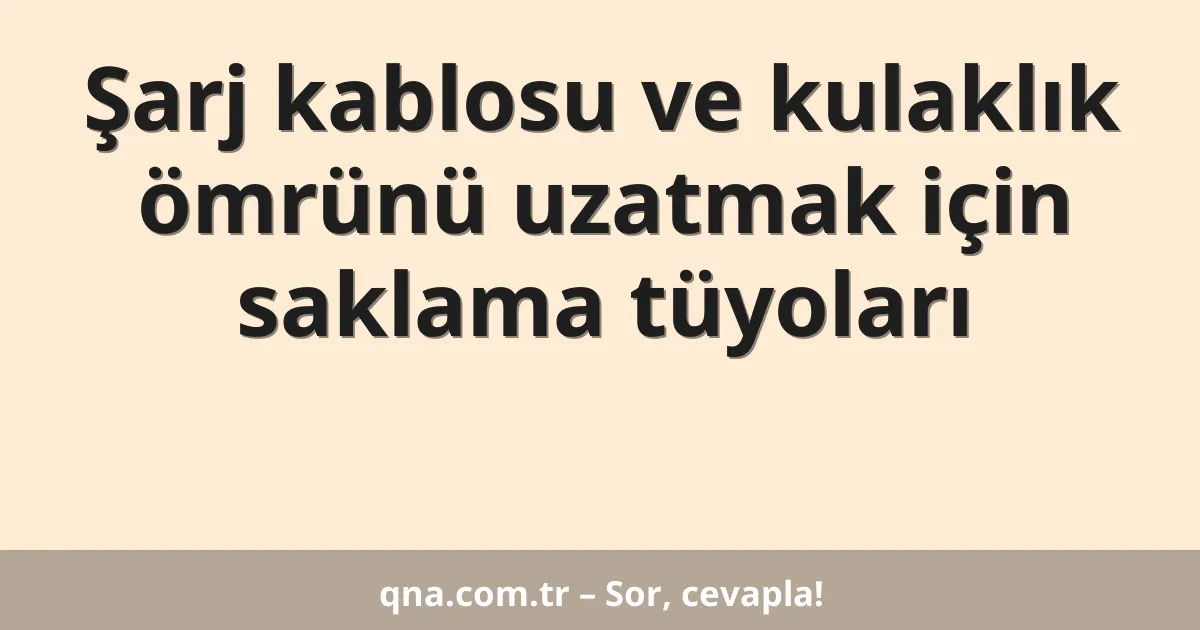 Şarj kablosu ve kulaklık ömrünü uzatmak için saklama tüyoları

qna.com.tr – Sor, cevapla!